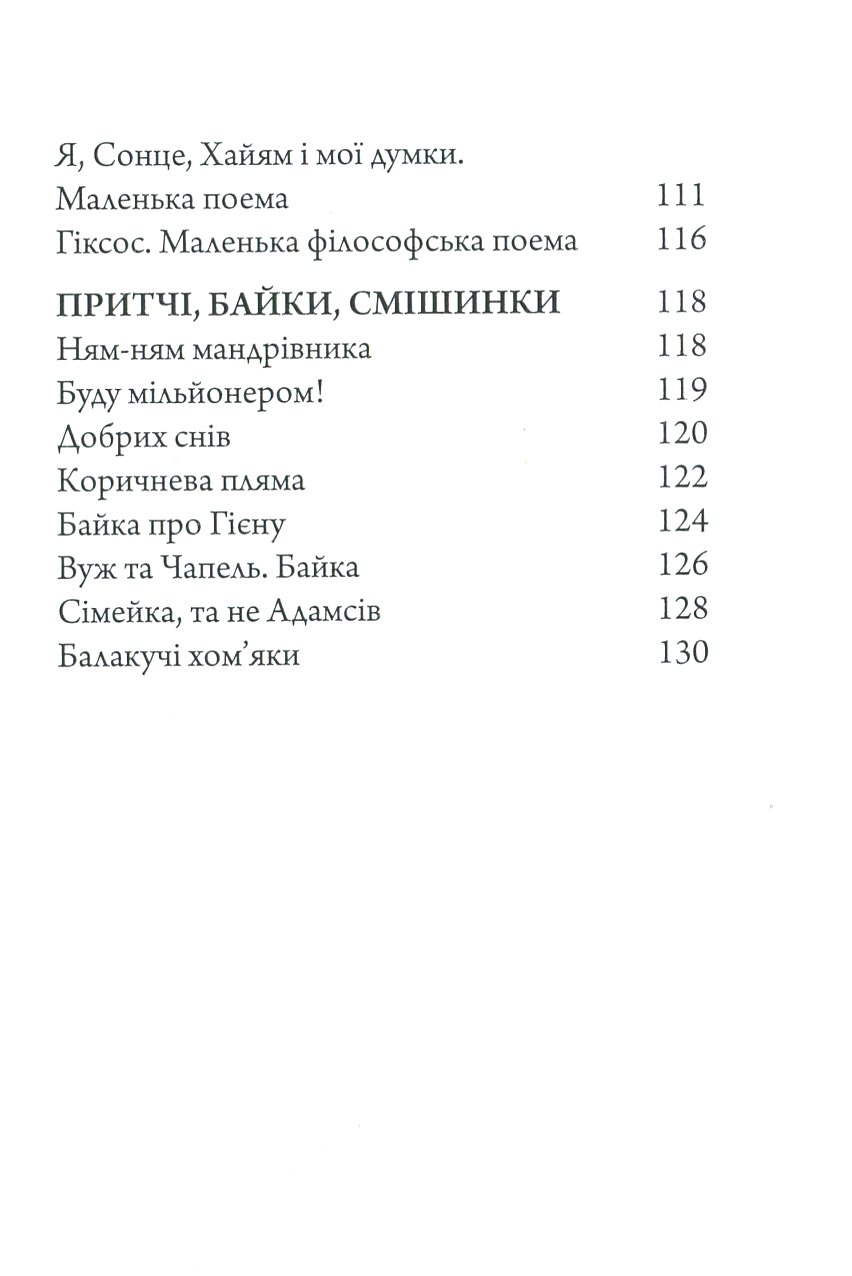 Я, Сонце, Хайям і мої думки.
Маленька поема 111
Гіксос. Маленька філософська поема 116

ПРИТЧІ, БАЙКИ, СМІШИНКИ 118
Ням-ням мандрівника 118
Буду мільйонером! 119
Добрих снів 120
Коричнева пляма 122
Байка про Гієну 124
Вуж та Чапель. Байка 126
Сімейка, та не Адамсів 128
Балакучі хом'яки 130